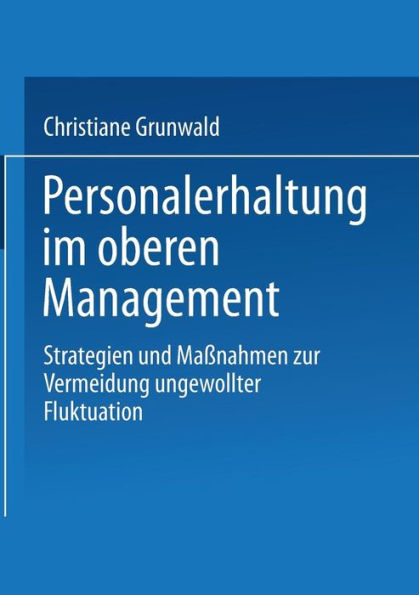 Christiane Grunwald

Personalerhaltung im oberen Management

Strategien und Maßnahmen zur Vermeidung ungewollter Fluktuation